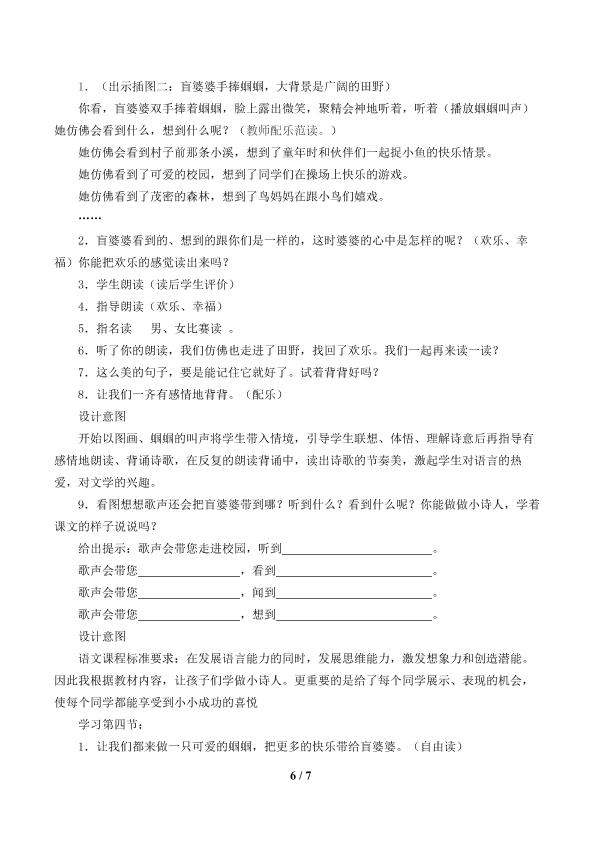 1.（出示插图二：盲婆婆手捧蝈蝈，大背景是广阔的田野）

你看，盲婆婆双手捧着蝈蝈，脸上露出微笑，聚精会神地听着，听着（播放蝈蝈叫声）她仿佛会看到什么，想到什么呢？（教师配乐范读。）

她仿佛会看到村子前那条小溪，想到了童年时和伙伴们一起捉小鱼的快乐情景。

她仿佛看到了可爱的校园，想到了同学们在操场上快乐的游戏。

她仿佛看到了茂密的森林，想到了鸟妈妈在跟小鸟们嬉戏。

……

2.盲婆婆看到的、想到的跟你们是一样的，这时婆婆的心中是怎样的呢？（欢乐、幸福）你能把欢乐的感觉读出来吗？

3.学生朗读（读后学生评价）

4.指导朗读（欢乐、幸福）

5.指名读 男、女比赛读。

6.听了你的朗读，我们仿佛也走进了田野，找回了欢乐。我们一起再来读一读？

7.这么美的句子，要是能记住它就好了。试着背背好吗？

8.让我们一齐有感情地背背。（配乐）

设计意图

开始以图画、蝈蝈的叫声将学生带入情境，引导学生联想、体悟、理解诗意后再指导有感情地朗读、背诵诗歌，在反复的朗读背诵中，读出诗歌的节奏美，激起学生对语言的热爱，对文学的兴趣。

9.看图想想歌声还会把盲婆婆带到哪？听到什么？看到什么呢？你能做做小诗人，学着课文的样子说说吗？

给出提示：歌声会带您走进校园，听到____。

歌声会带您____，看到____。

歌声会带您____，闻到____。

歌声会带您____，想到____。

设计意图

语文课程标准要求：在发展语言能力的同时，发展思维能力，激发想象力和创造潜能。因此我根据教材内容，让孩子们学做小诗人。更重要的是给了每个同学展示、表现的机会，使每个同学都能享受到小小成功的喜悦

学习第四节：

1.让我们都来做一只可爱的蝈蝈，把更多的快乐带给盲婆婆。（自由读）

6 / 7